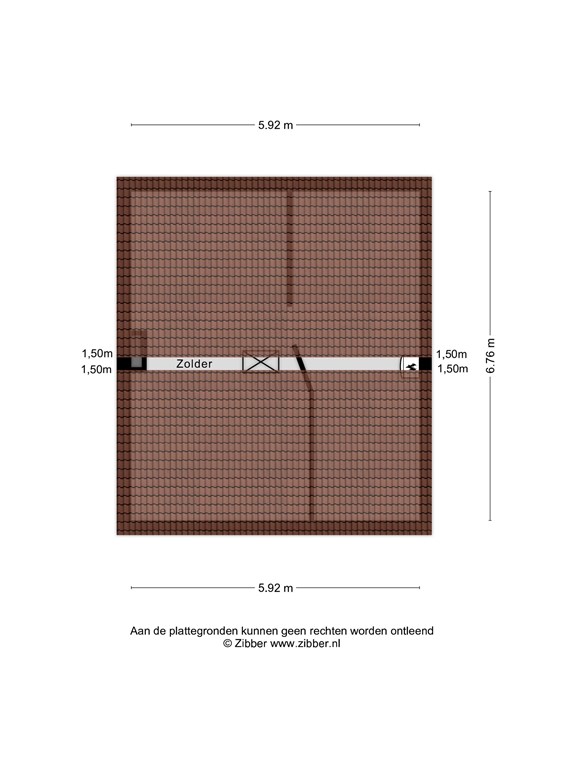 5.92 m

1,50m
1,50m

Zolder

1,50m
1,50m

6.76 m

5.92 m

Aan de plattegronden kunnen geen rechten worden ontleend
© Zibber www.zibber.nl